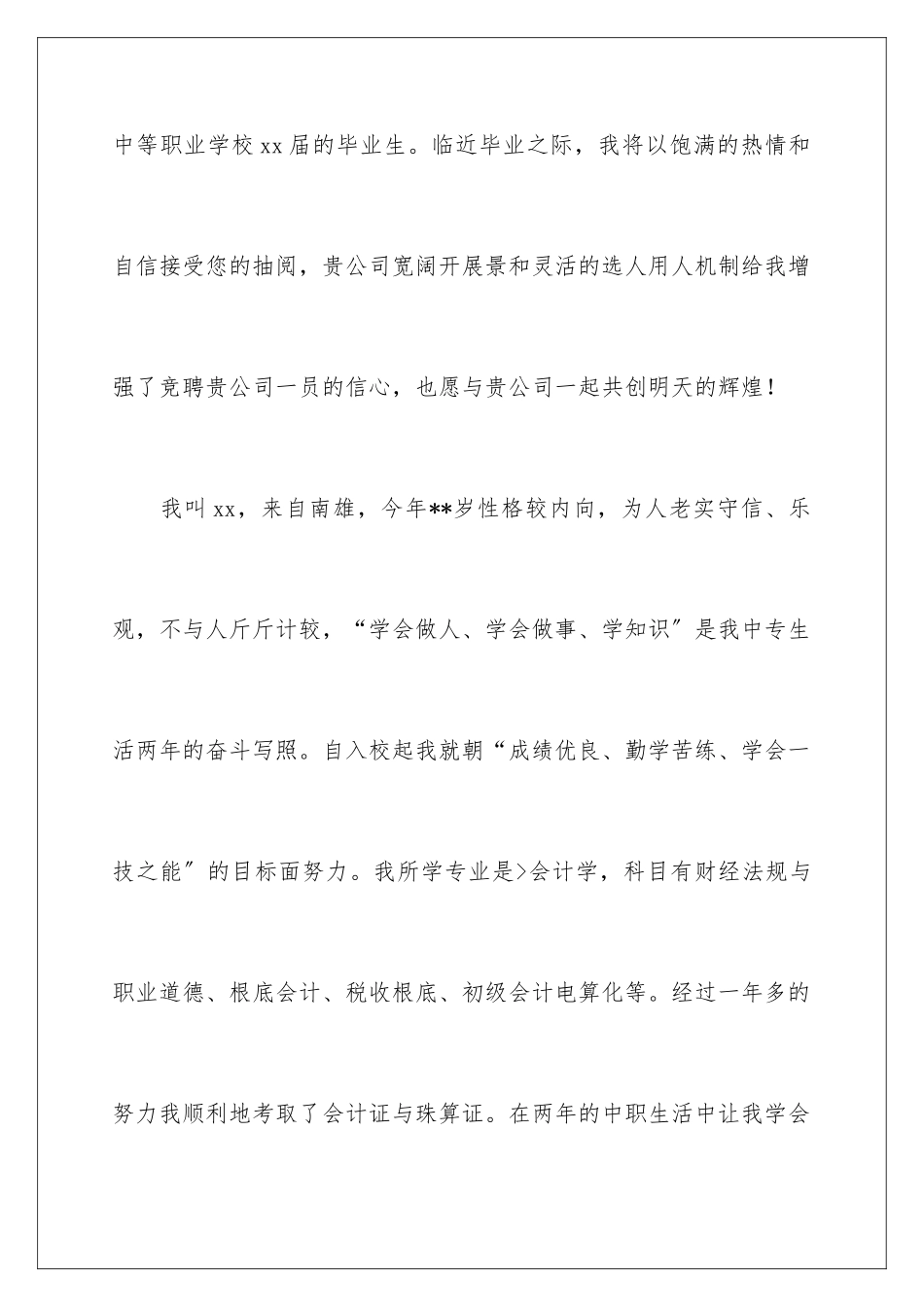 中等职业学校xx届的毕业生。临近毕业之际，我将以饱满的热情和自信接受您的抽阅，贵公司宽阔开展景和灵活的选人用人机制给我增强了竞聘贵公司一员的信心，也愿与贵公司一起共创明天的辉煌！

我叫xx，来自南雄，今年**岁性格较内向，为人老实守信、乐观，不与人斤斤计较，“学会做人、学会做事、学知识”是我中专生活两年的奋斗写照。自入校起我就朝“成绩优良、勤学苦练、学会一技之能”的目标面努力。我所学专业是>会计学，科目有财经法规与职业道德、根底会计、税收根底、初级会计电算化等。经过一年多的努力我顺利地考取了会计证与珠算证。在两年的中职生活中让我学会